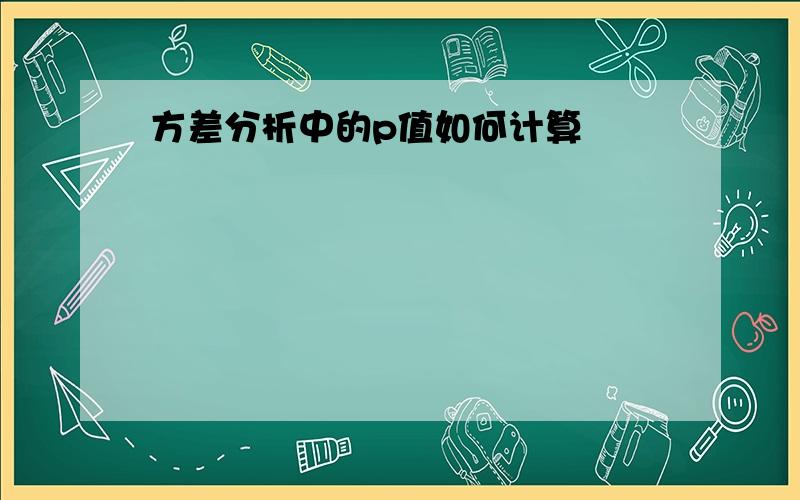 方差分析中的p值如何计算